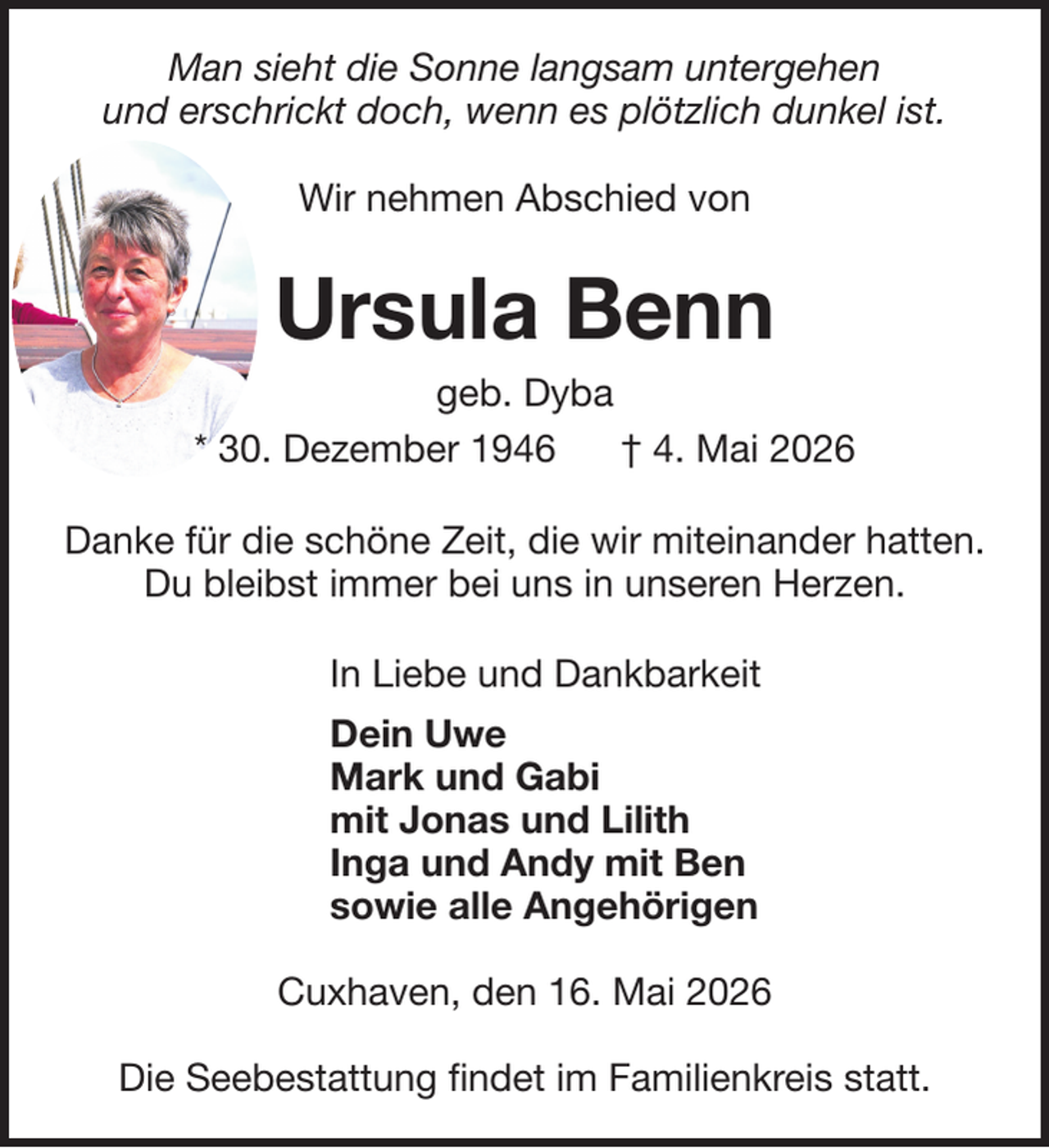 Man sieht die Sonne langsam untergehen
und erschrickt doch, wenn es plötzlich dunkel ist.

Wir nehmen Abschied von

Ursula Benn

geb. Dyba

* 30. Dezember 1946 † 4. Mai 2026

Danke für die schöne Zeit, die wir miteinander hatten.
Du bleibst immer bei uns in unseren Herzen.

In Liebe und Dankbarkeit

Dein Uwe
Mark und Gabi
mit Jonas und Lilith
Inga und Andy mit Ben
sowie alle Angehörigen

Cuxhaven, den 16. Mai 2026

Die Seebestattung findet im Familienkreis statt.